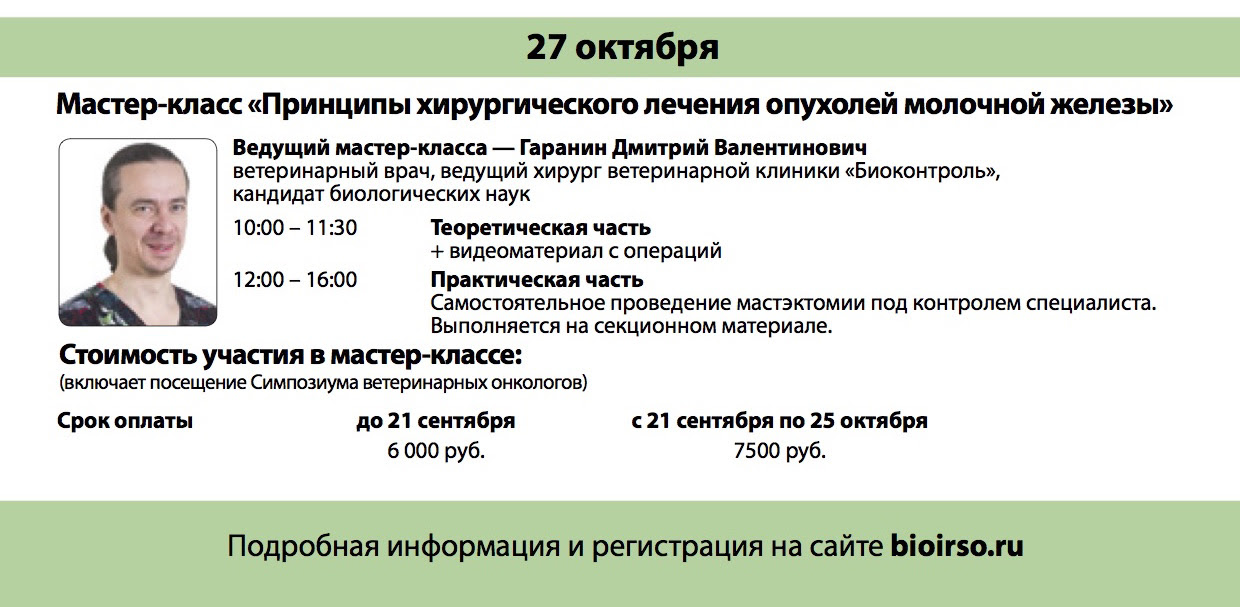 27 октября

Мастер-класс «Принципы хирургического лечения опухолей молочной железы»

Ведущий мастер-класса — Гаранин Дмитрий Валентинович
ветеринарный врач, ведущий хирург ветеринарной клиники «Биоконтроль», кандидат биологических наук

10:00 – 11:30 Теоретическая часть
+ видеоматериал с операций

12:00 – 16:00 Практическая часть
Самостоятельное проведение мастэктомии под контролем специалиста. Выполняется на секционном материале.

Стоимость участия в мастер-классе:
(включает посещение Симпозиума ветеринарных онкологов)

| Срок оплаты | до 21 сентября | с 21 сентября по 25 октября |
|---|---|---|
| | 6 000 руб. | 7500 руб. |

Подробная информация и регистрация на сайте bioirso.ru